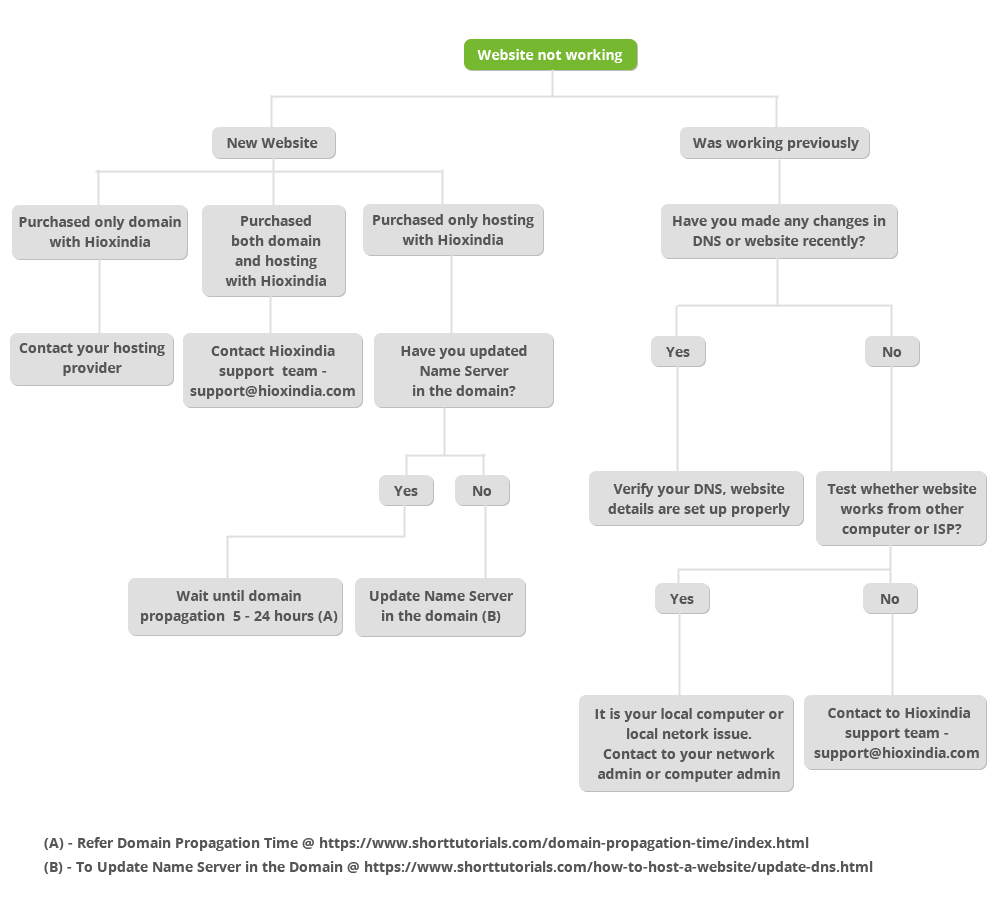 Website not working

New Website

Was working previously

Purchased only domain with Hioxindia

Purchased both domain and hosting with Hioxindia

Purchased only hosting with Hioxindia

Have you made any changes in DNS or website recently?

Contact your hosting provider

Contact Hioxindia support team - support@hioxindia.com

Have you updated Name Server in the domain?

Yes

No

Yes

No

Verify your DNS, website details are set up properly

Test whether website works from other computer or ISP?

Wait until domain propagation 5 - 24 hours (A)

Update Name Server in the domain (B)

Yes

No

It is your local computer or local netork issue. Contact to your network admin or computer admin

Contact to Hioxindia support team - support@hioxindia.com

(A) - Refer Domain Propagation Time @ https://www.shorttutorials.com/domain-propagation-time/index.html

(B) - To Update Name Server in the Domain @ https://www.shorttutorials.com/how-to-host-a-website/update-dns.html